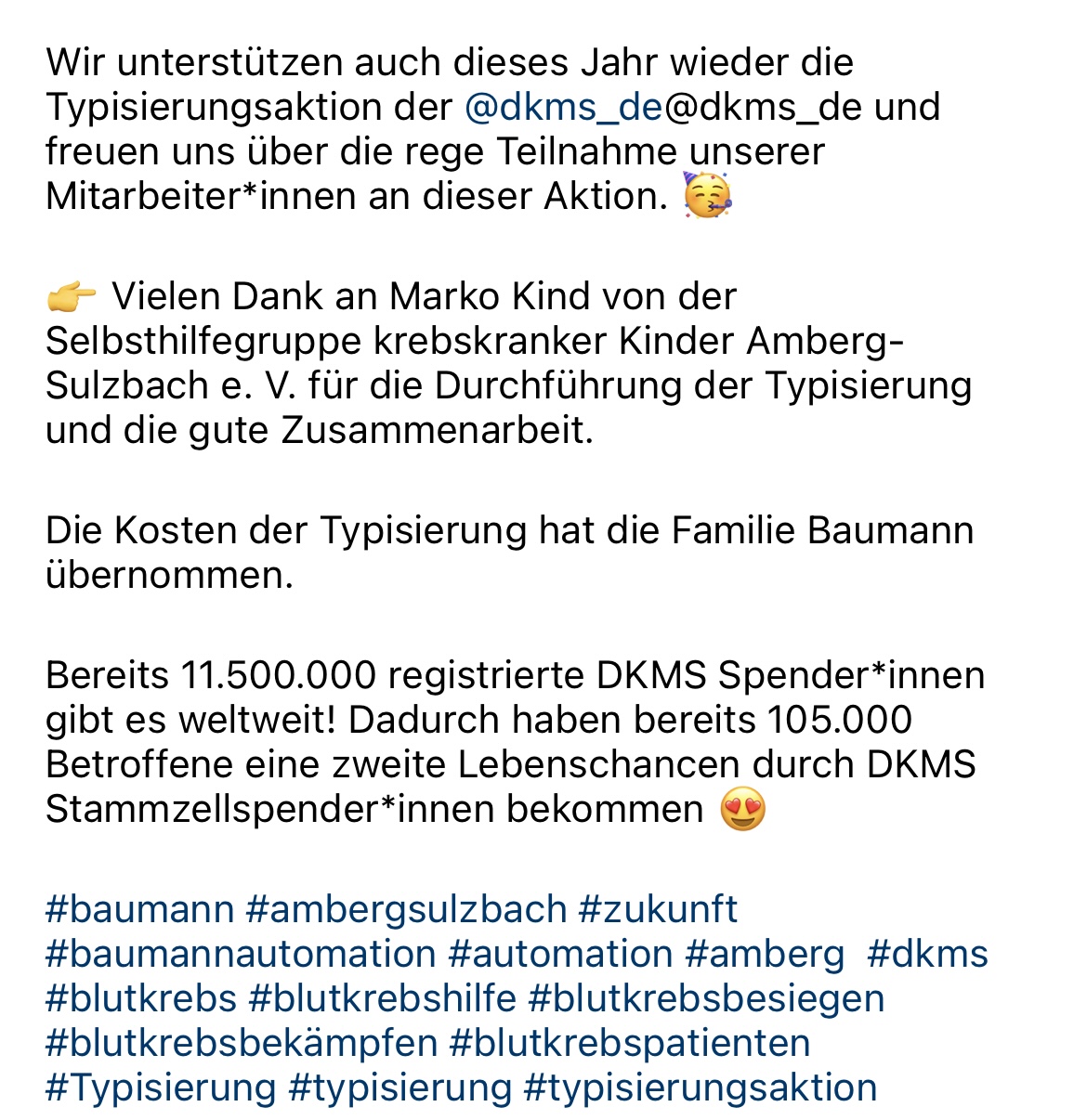 Wir unterstützen auch dieses Jahr wieder die Typisierungsaktion der @dkms_de@dkms_de und freuen uns über die rege Teilnahme unserer Mitarbeiter*innen an dieser Aktion. 🥳

👉 Vielen Dank an Marko Kind von der Selbsthilfegruppe krebskranker Kinder Amberg-Sulzbach e. V. für die Durchführung der Typisierung und die gute Zusammenarbeit.

Die Kosten der Typisierung hat die Familie Baumann übernommen.

Bereits 11.500.000 registrierte DKMS Spender*innen gibt es weltweit! Dadurch haben bereits 105.000 Betroffene eine zweite Lebenschancen durch DKMS Stammzellspender*innen bekommen 😍

#baumann #ambergsulzbach #zukunft #baumannautomation #automation #amberg #dkms #blutkrebs #blutkrebshilfe #blutkrebsbesiegen #blutkrebsbekämpfen #blutkrebspatienten #Typisierung #typisierung #typisierungsaktion